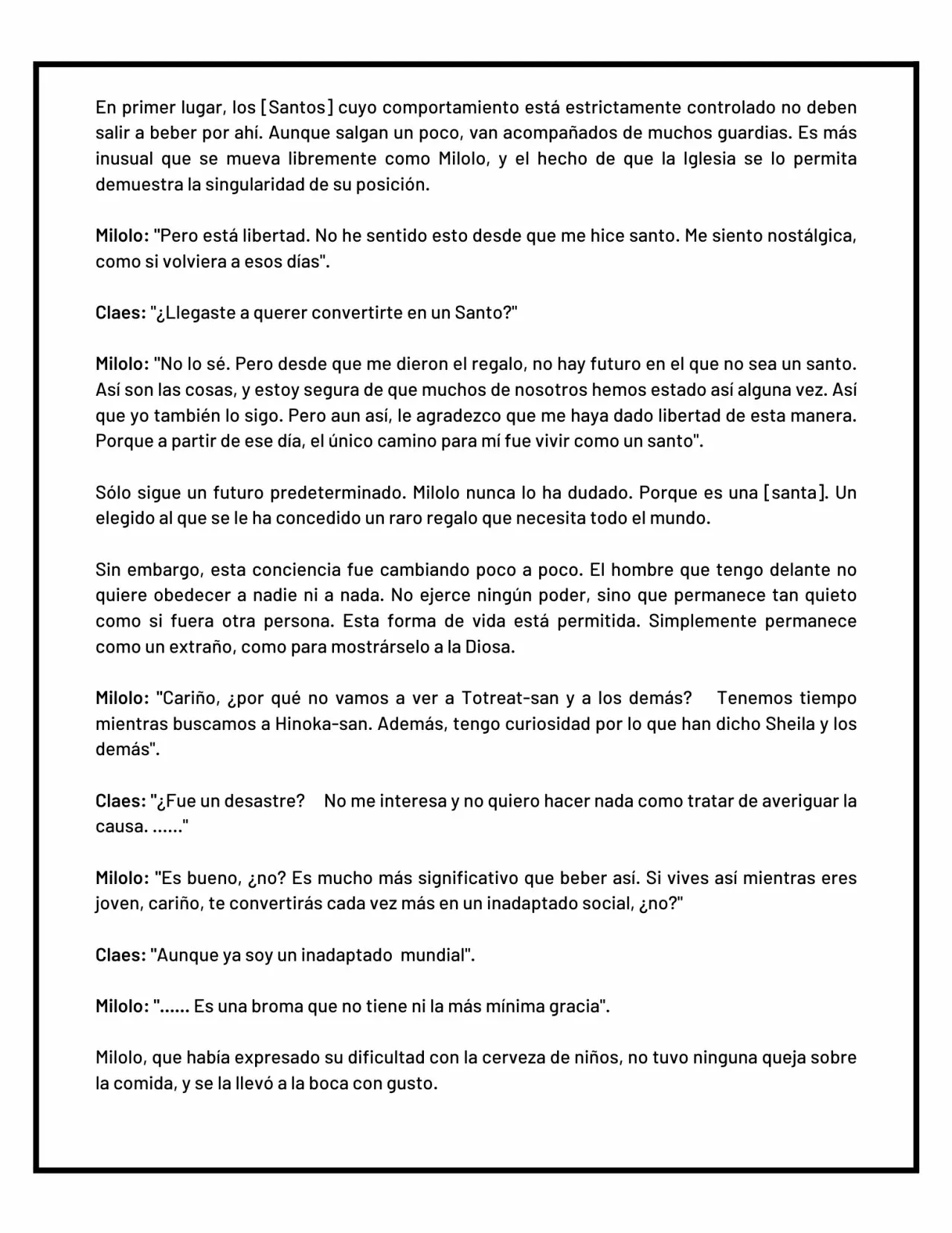 En primer lugar, los [Santos] cuyo comportamiento está estrictamente controlado no deben salir a beber por ahí. Aunque salgan un poco, van acompañados de muchos guardias. Es más inusual que se mueva libremente como Milolo, y el hecho de que la Iglesia se lo permita demuestra la singularidad de su posición.

Milolo: "Pero está libertad. No he sentido esto desde que me hice santo. Me siento nostálgica, como si volviera a esos días".

Claes: "¿Llegaste a querer convertirte en un Santo?"

Milolo: "No lo sé. Pero desde que me dieron el regalo, no hay futuro en el que no sea un santo. Así son las cosas, y estoy segura de que muchos de nosotros hemos estado así alguna vez. Así que yo también lo sigo. Pero aun así, le agradezco que me haya dado libertad de esta manera. Porque a partir de ese día, el único camino para mí fue vivir como un santo".

Sólo sigue un futuro predeterminado. Milolo nunca lo ha dudado. Porque es una [santa]. Un elegido al que se le ha concedido un raro regalo que necesita todo el mundo.

Sin embargo, esta conciencia fue cambiando poco a poco. El hombre que tengo delante no quiere obedecer a nadie ni a nada. No ejerce ningún poder, sino que permanece tan quieto como si fuera otra persona. Esta forma de vida está permitida. Simplemente permanece como un extraño, como para mostrárselo a la Diosa.

Milolo: "Cariño, ¿por qué no vamos a ver a Totreat-san y a los demás? Tenemos tiempo mientras buscamos a Hinoka-san. Además, tengo curiosidad por lo que han dicho Sheila y los demás".

Claes: "¿Fue un desastre? No me interesa y no quiero hacer nada como tratar de averiguar la causa. ......"

Milolo: "Es bueno, ¿no? Es mucho más significativo que beber así. Si vives así mientras eres joven, cariño, te convertirás cada vez más en un inadaptado social, ¿no?"

Claes: "Aunque ya soy un inadaptado mundial".

Milolo: "...... Es una broma que no tiene ni la más mínima gracia".

Milolo, que había expresado su dificultad con la cerveza de niños, no tuvo ninguna queja sobre la comida, y se la llevó a la boca con gusto.